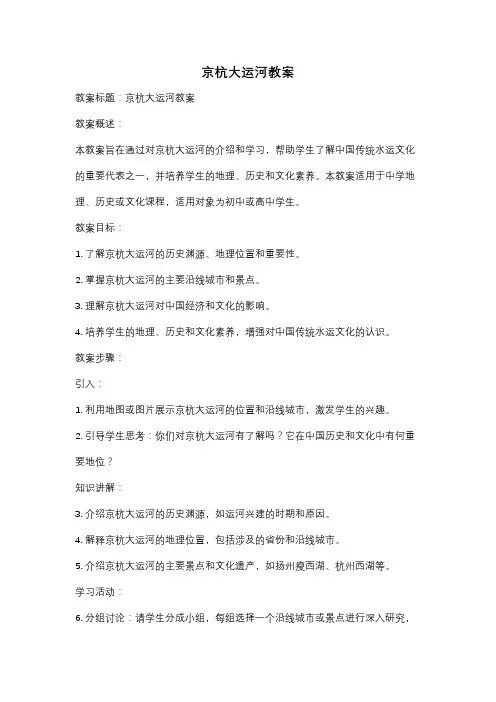 京杭大运河教案

教案标题：京杭大运河教案

教案概述：

本教案旨在通过对京杭大运河的介绍和学习，帮助学生了解中国传统水运文化的重要代表之一，并培养学生的地理、历史和文化素养。本教案适用于中学地理、历史或文化课程，适用对象为初中或高中学生。

教案目标：

1. 了解京杭大运河的历史渊源、地理位置和重要性。

2. 掌握京杭大运河的主要沿线城市和景点。

3. 理解京杭大运河对中国经济和文化的影响。

4. 培养学生的地理、历史和文化素养，增强对中国传统水运文化的认识。

教案步骤：

引入：

1. 利用地图或图片展示京杭大运河的位置和沿线城市，激发学生的兴趣。

2. 引导学生思考：你们对京杭大运河有了解吗？它在中国历史和文化中有何重要地位？

知识讲解：

3. 介绍京杭大运河的历史渊源，如运河兴建的时期和原因。

4. 解释京杭大运河的地理位置，包括涉及的省份和沿线城市。

5. 介绍京杭大运河的主要景点和文化遗产，如扬州瘦西湖、杭州西湖等。

学习活动：

6. 分组讨论：请学生分成小组，每组选择一个沿线城市或景点进行深入研究，